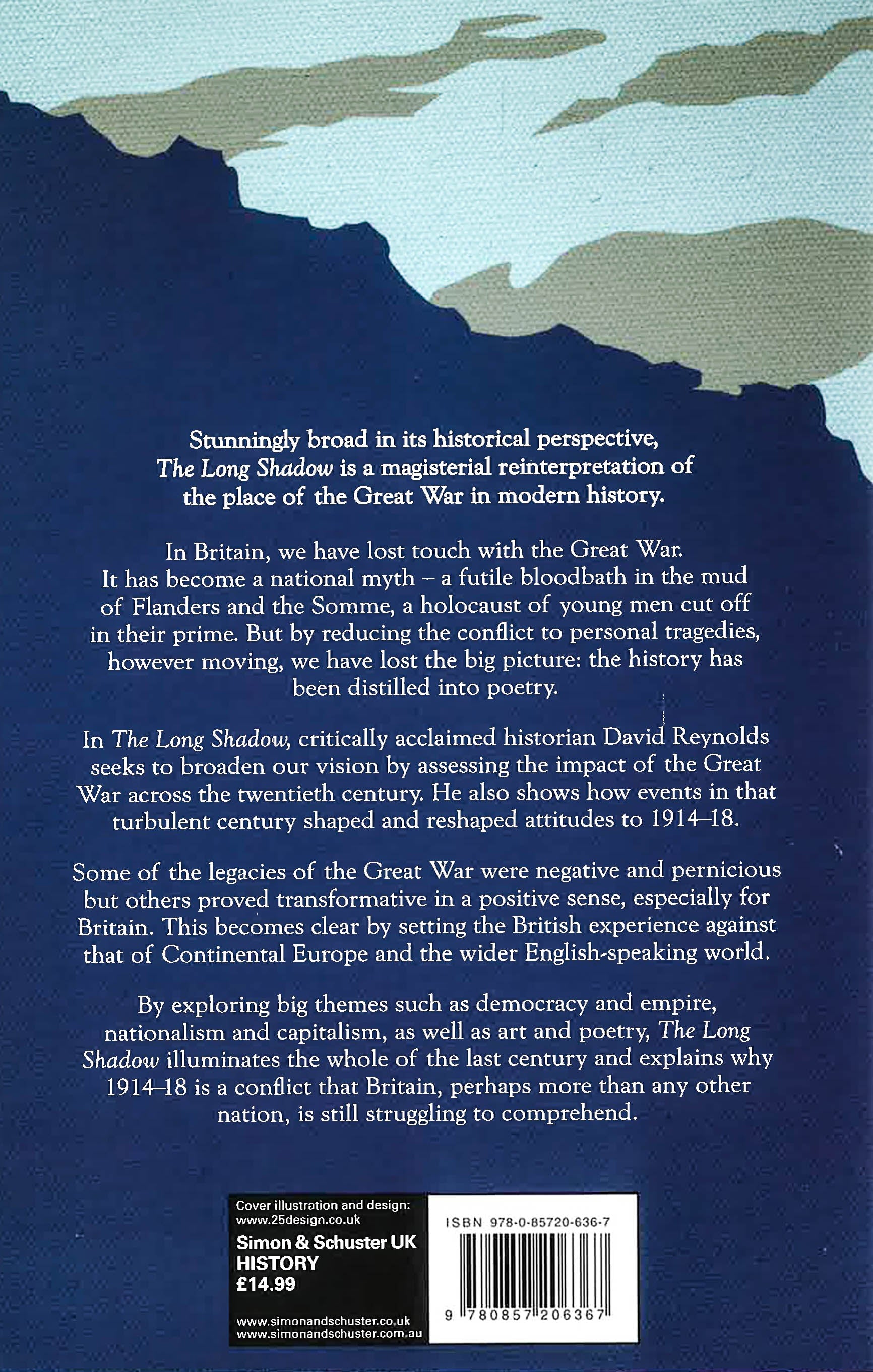 Stunningly broad in its historical perspective, The Long Shadow is a magisterial reinterpretation of the place of the Great War in modern history.

In Britain, we have lost touch with the Great War. It has become a national myth – a futile bloodbath in the mud of Flanders and the Somme, a holocaust of young men cut off in their prime. But by reducing the conflict to personal tragedies, however moving, we have lost the big picture: the history has been distilled into poetry.

In The Long Shadow, critically acclaimed historian David Reynolds seeks to broaden our vision by assessing the impact of the Great War across the twentieth century. He also shows how events in that turbulent century shaped and reshaped attitudes to 1914–18.

Some of the legacies of the Great War were negative and pernicious but others proved transformative in a positive sense, especially for Britain. This becomes clear by setting the British experience against that of Continental Europe and the wider English-speaking world.

By exploring big themes such as democracy and empire, nationalism and capitalism, as well as art and poetry, The Long Shadow illuminates the whole of the last century and explains why 1914–18 is a conflict that Britain, perhaps more than any other nation, is still struggling to comprehend.

Cover illustration and design:
www.25design.co.uk
Simon & Schuster UK
HISTORY
£14.99

www.simonandschuster.co.uk
www.simonandschuster.com.au

ISBN 978-0-85720-636-7

9 780857 206367